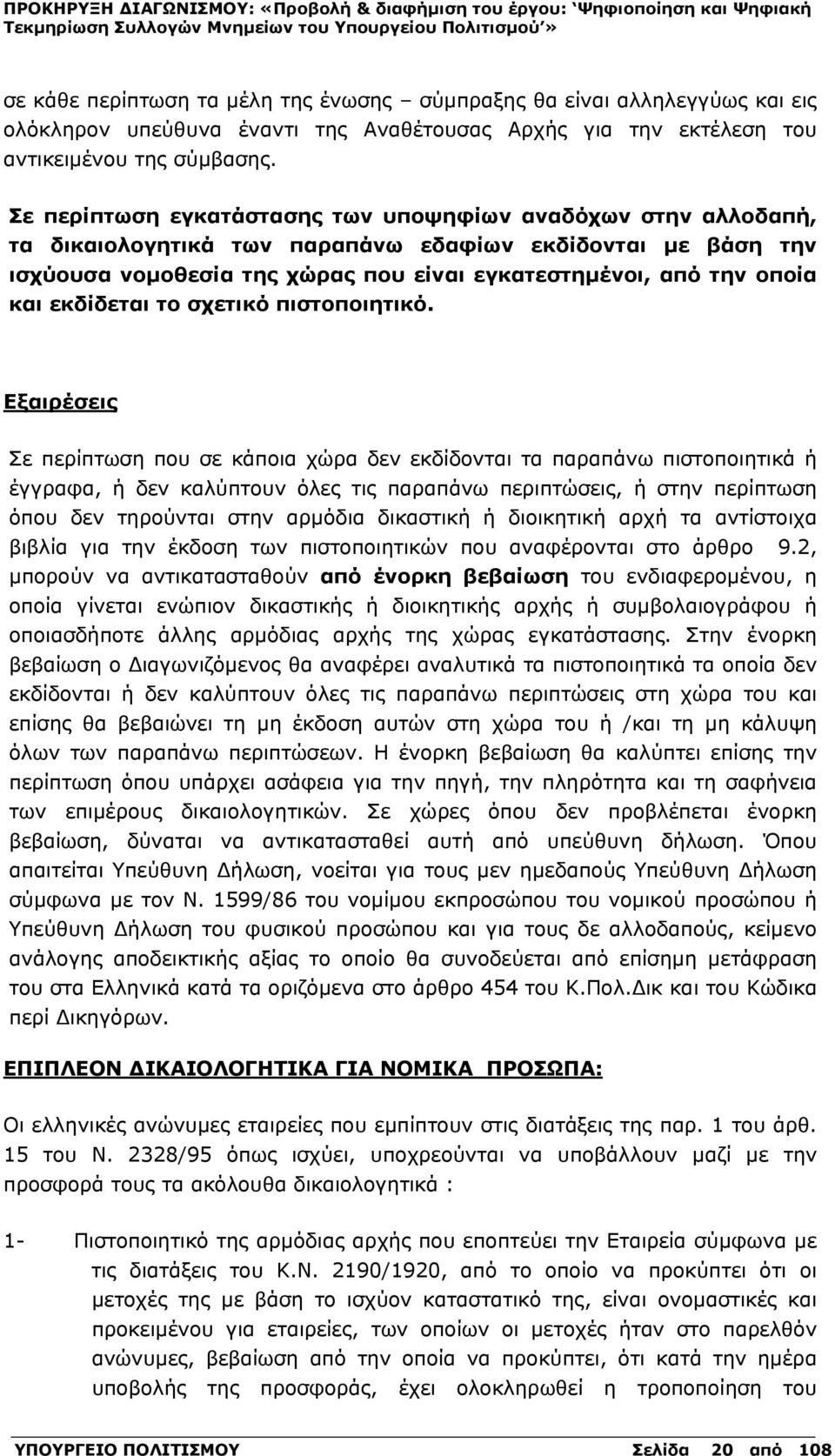 ΠΡΟΚΗΡΥΞΗ ΔΙΑΓΩΝΙΣΜΟΥ: «Προβολή & διαφήμιση του έργου: 'Ψηφιοποίηση και Ψηφιακή Τεκμηρίωση Συλλογών Μνημείων του Υπουργείου Πολιτισμού'»

σε κάθε περίπτωση τα μέλη της ένωσης – σύμπραξης θα είναι αλληλεγγύως και εις ολόκληρον υπεύθυνα έναντι της Αναθέτουσας Αρχής για την εκτέλεση του αντικειμένου της σύμβασης.

Σε περίπτωση εγκατάστασης των υποψηφίων αναδόχων στην αλλοδαπή, τα δικαιολογητικά των παραπάνω εδαφίων εκδίδονται με βάση την ισχύουσα νομοθεσία της χώρας που είναι εγκατεστημένοι, από την οποία και εκδίδεται το σχετικό πιστοποιητικό.

Εξαιρέσεις

Σε περίπτωση που σε κάποια χώρα δεν εκδίδονται τα παραπάνω πιστοποιητικά ή έγγραφα, ή δεν καλύπτουν όλες τις παραπάνω περιπτώσεις, ή στην περίπτωση όπου δεν τηρούνται στην αρμόδια δικαστική ή διοικητική αρχή τα αντίστοιχα βιβλία για την έκδοση των πιστοποιητικών που αναφέρονται στο άρθρο 9.2, μπορούν να αντικατασταθούν από ένορκη βεβαίωση του ενδιαφερομένου, η οποία γίνεται ενώπιον δικαστικής ή διοικητικής αρχής ή συμβολαιογράφου ή οποιασδήποτε άλλης αρμόδιας αρχής της χώρας εγκατάστασης. Στην ένορκη βεβαίωση ο Διαγωνιζόμενος θα αναφέρει αναλυτικά τα πιστοποιητικά τα οποία δεν εκδίδονται ή δεν καλύπτουν όλες τις παραπάνω περιπτώσεις στη χώρα του και επίσης θα βεβαιώνει τη μη έκδοση αυτών στη χώρα του ή /και τη μη κάλυψη όλων των παραπάνω περιπτώσεων. Η ένορκη βεβαίωση θα καλύπτει επίσης την περίπτωση όπου υπάρχει ασάφεια για την πηγή, την πληρότητα και τη σαφήνεια των επιμέρους δικαιολογητικών. Σε χώρες όπου δεν προβλέπεται ένορκη βεβαίωση, δύναται να αντικατασταθεί αυτή από υπεύθυνη δήλωση. Όπου απαιτείται Υπεύθυνη Δήλωση, νοείται για τους μεν ημεδαπούς Υπεύθυνη Δήλωση σύμφωνα με τον Ν. 1599/86 του νομίμου εκπροσώπου του νομικού προσώπου ή Υπεύθυνη Δήλωση του φυσικού προσώπου και για τους δε αλλοδαπούς, κείμενο ανάλογης αποδεικτικής αξίας το οποίο θα συνοδεύεται από επίσημη μετάφραση του στα Ελληνικά κατά τα οριζόμενα στο άρθρο 454 του Κ.Πολ.Δικ και του Κώδικα περί Δικηγόρων.

ΕΠΙΠΛΕΟΝ ΔΙΚΑΙΟΛΟΓΗΤΙΚΑ ΓΙΑ ΝΟΜΙΚΑ ΠΡΟΣΩΠΑ:

Οι ελληνικές ανώνυμες εταιρείες που εμπίπτουν στις διατάξεις της παρ. 1 του άρθ. 15 του Ν. 2328/95 όπως ισχύει, υποχρεούνται να υποβάλλουν μαζί με την προσφορά τους τα ακόλουθα δικαιολογητικά :

1- Πιστοποιητικό της αρμόδιας αρχής που εποπτεύει την Εταιρεία σύμφωνα με τις διατάξεις του Κ.Ν. 2190/1920, από το οποίο να προκύπτει ότι οι μετοχές της με βάση το ισχύον καταστατικό της, είναι ονομαστικές και προκειμένου για εταιρείες, των οποίων οι μετοχές ήταν στο παρελθόν ανώνυμες, βεβαίωση από την οποία να προκύπτει, ότι κατά την ημέρα υποβολής της προσφοράς, έχει ολοκληρωθεί η τροποποίηση του

ΥΠΟΥΡΓΕΙΟ ΠΟΛΙΤΙΣΜΟΥ Σελίδα 20 από 108